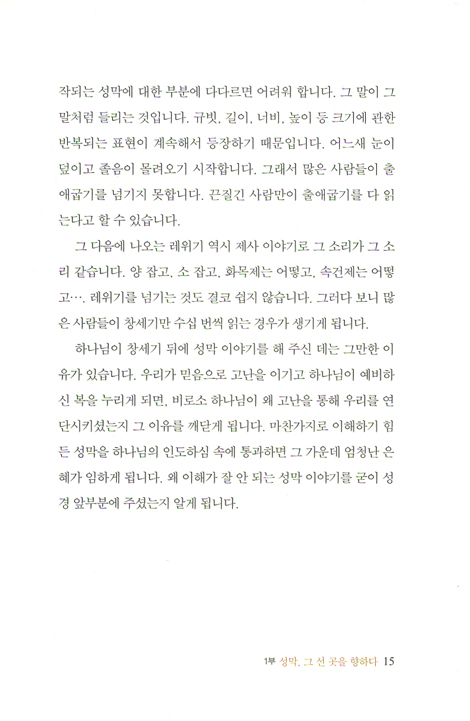 작되는 성막에 대한 부분에 다다르면 어려워 합니다. 그 말이 그 말처럼 들리는 것입니다. 규빗, 길이, 너비, 높이 등 크기에 관한 반복되는 표현이 계속해서 등장하기 때문입니다. 어느새 눈이 덮이고 졸음이 몰려오기 시작합니다. 그래서 많은 사람들이 출애굽기를 넘기지 못합니다. 끈질긴 사람만이 출애굽기를 다 읽는다고 할 수 있습니다.

그 다음에 나오는 레위기 역시 제사 이야기로 그 소리가 그 소리 같습니다. 양 잡고, 소 잡고, 화목제는 어떻고, 속건제는 어떻고…. 레위기를 넘기는 것도 결코 쉽지 않습니다. 그러다 보니 많은 사람들이 창세기만 수십 번씩 읽는 경우가 생기게 됩니다.

하나님이 창세기 뒤에 성막 이야기를 해 주신 데는 그만한 이유가 있습니다. 우리가 믿음으로 고난을 이기고 하나님이 예비하신 복을 누리게 되면, 비로소 하나님이 왜 고난을 통해 우리를 연단시키셨는지 그 이유를 깨닫게 됩니다. 마찬가지로 이해하기 힘든 성막을 하나님의 인도하심 속에 통과하면 그 가운데 엄청난 은혜가 임하게 됩니다. 왜 이해가 잘 안 되는 성막 이야기를 굳이 성경 앞부분에 주셨는지 알게 됩니다.

1부 성막, 그 선 곳을 향하다 15